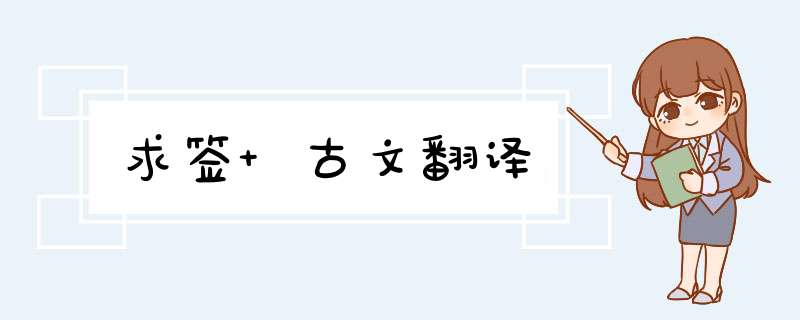 求签+ 古文翻译